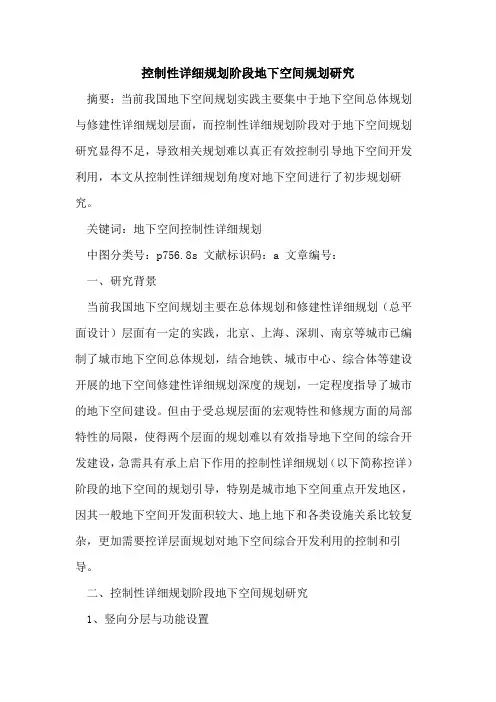 控制性详细规划阶段地下空间规划研究

摘要：当前我国地下空间规划实践主要集中于地下空间总体规划与修建性详细规划层面，而控制性详细规划阶段对于地下空间规划研究显得不足，导致相关规划难以真正有效控制引导地下空间开发利用，本文从控制性详细规划角度对地下空间进行了初步规划研究。

关键词：地下空间控制性详细规划

中图分类号：p756.8s 文献标识码：a 文章编号：

一、研究背景

当前我国地下空间规划主要在总体规划和修建性详细规划（总平面设计）层面有一定的实践，北京、上海、深圳、南京等城市已编制了城市地下空间总体规划，结合地铁、城市中心、综合体等建设开展的地下空间修建性详细规划深度的规划，一定程度指导了城市的地下空间建设。但由于受总规层面的宏观特性和修规方面的局部特性的局限，使得两个层面的规划难以有效指导地下空间的综合开发建设，急需具有承上启下作用的控制性详细规划（以下简称控详）阶段的地下空间的规划引导，特别是城市地下空间重点开发地区，因其一般地下空间开发面积较大、地上地下和各类设施关系比较复杂，更加需要控详层面规划对地下空间综合开发利用的控制和引导。

二、控制性详细规划阶段地下空间规划研究

1、竖向分层与功能设置